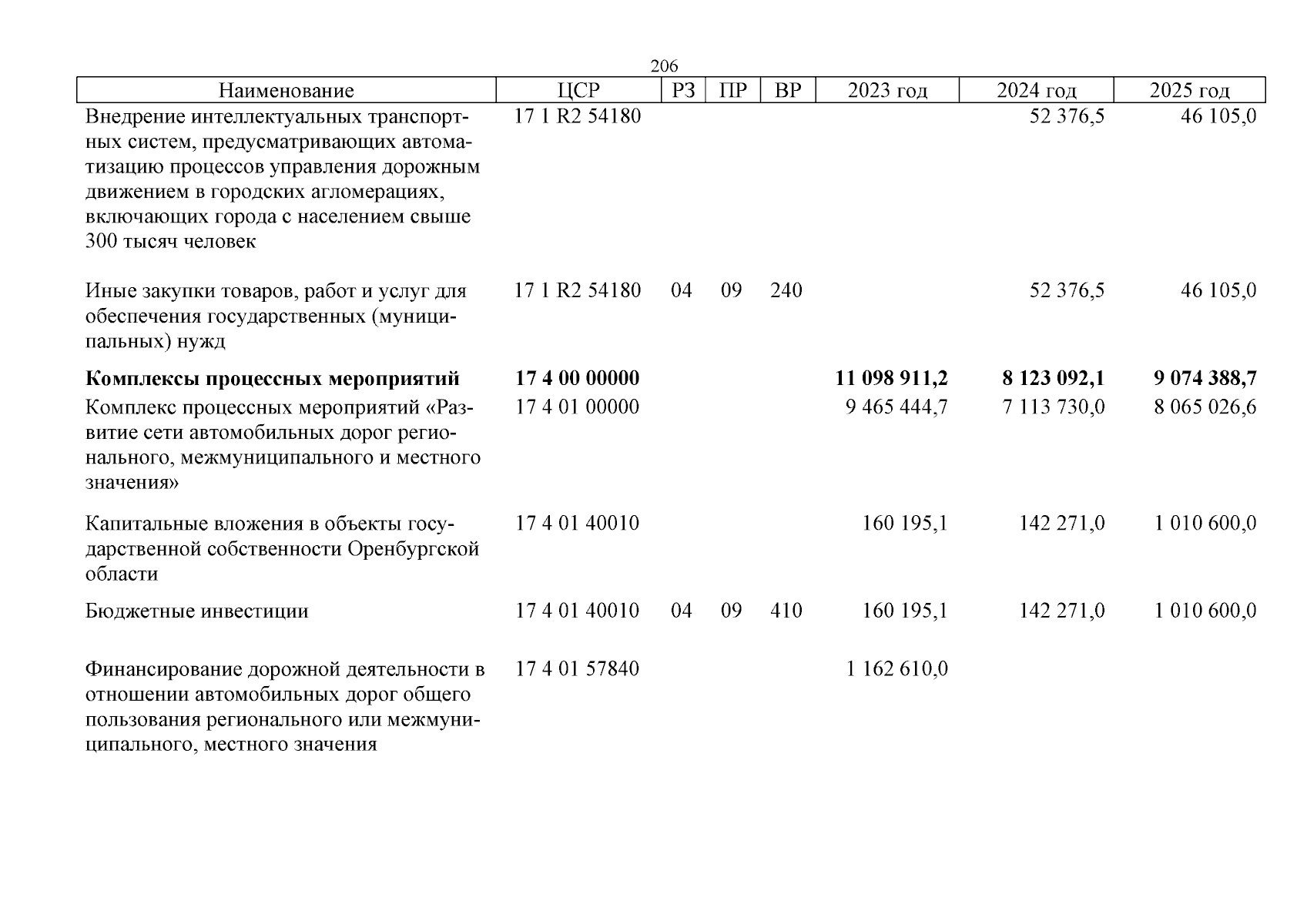 206

| Наименование | ЦСР | РЗ | ПР | ВР | 2023 год | 2024 год | 2025 год |
|---|---|---|---|---|---|---|---|
| Внедрение интеллектуальных транспортных систем, предусматривающих автоматизацию процессов управления дорожным движением в городских агломерациях, включающих города с населением свыше 300 тысяч человек | 17 1 R2 54180 | | | | | 52 376,5 | 46 105,0 |
| Иные закупки товаров, работ и услуг для обеспечения государственных (муниципальных) нужд | 17 1 R2 54180 | 04 | 09 | 240 | | 52 376,5 | 46 105,0 |
| **Комплексы процессных мероприятий** | **17 4 00 00000** | | | | **11 098 911,2** | **8 123 092,1** | **9 074 388,7** |
| Комплекс процессных мероприятий «Развитие сети автомобильных дорог регионального, межмуниципального и местного значения» | 17 4 01 00000 | | | | 9 465 444,7 | 7 113 730,0 | 8 065 026,6 |
| Капитальные вложения в объекты государственной собственности Оренбургской области | 17 4 01 40010 | | | | 160 195,1 | 142 271,0 | 1 010 600,0 |
| Бюджетные инвестиции | 17 4 01 40010 | 04 | 09 | 410 | 160 195,1 | 142 271,0 | 1 010 600,0 |
| Финансирование дорожной деятельности в отношении автомобильных дорог общего пользования регионального или межмуниципального, местного значения | 17 4 01 57840 | | | | 1 162 610,0 | | |